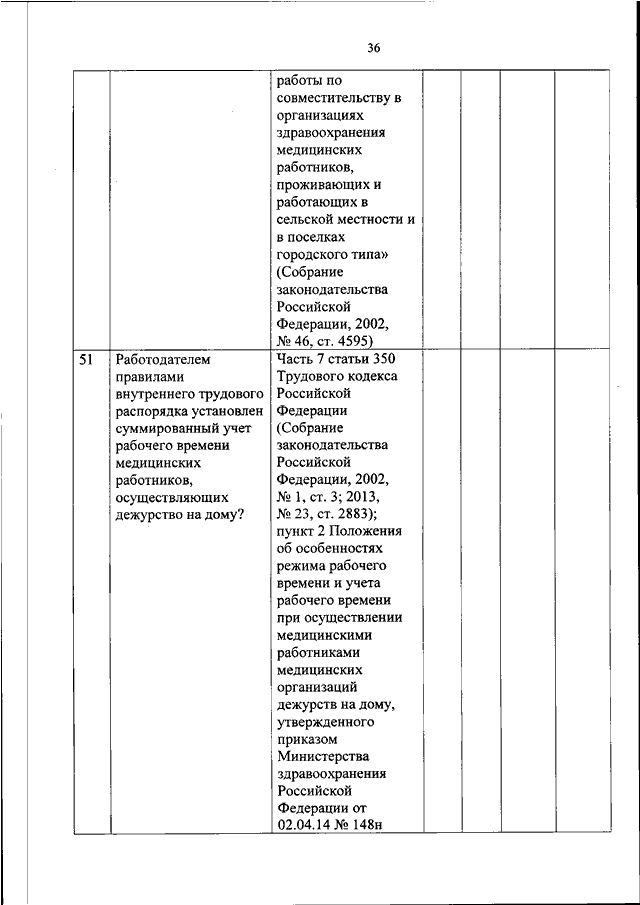 36

| | | | | | | |
|---|---|---|---|---|---|---|
| | | работы по совместительству в организациях здравоохранения медицинских работников, проживающих и работающих в сельской местности и в поселках городского типа» (Собрание законодательства Российской Федерации, 2002, № 46, ст. 4595) | | | | |
| 51 | Работодателем правилами внутреннего трудового распорядка установлен суммированный учет рабочего времени медицинских работников, осуществляющих дежурство на дому? | Часть 7 статьи 350 Трудового кодекса Российской Федерации (Собрание законодательства Российской Федерации, 2002, № 1, ст. 3; 2013, № 23, ст. 2883); пункт 2 Положения об особенностях режима рабочего времени и учета рабочего времени при осуществлении медицинскими работниками медицинских организаций дежурств на дому, утвержденного приказом Министерства здравоохранения Российской Федерации от 02.04.14 № 148н | | | | |